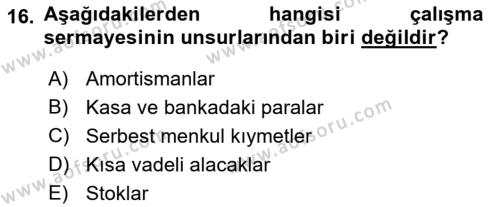 16. Aşağıdakilerden hangisi çalışma sermayesinin unsurlarından biri değildir?

A) Amortismanlar
B) Kasa ve bankadaki paralar
C) Serbest menkul kıymetler
D) Kısa vadeli alacaklar
E) Stoklar

www.aofsoru.com